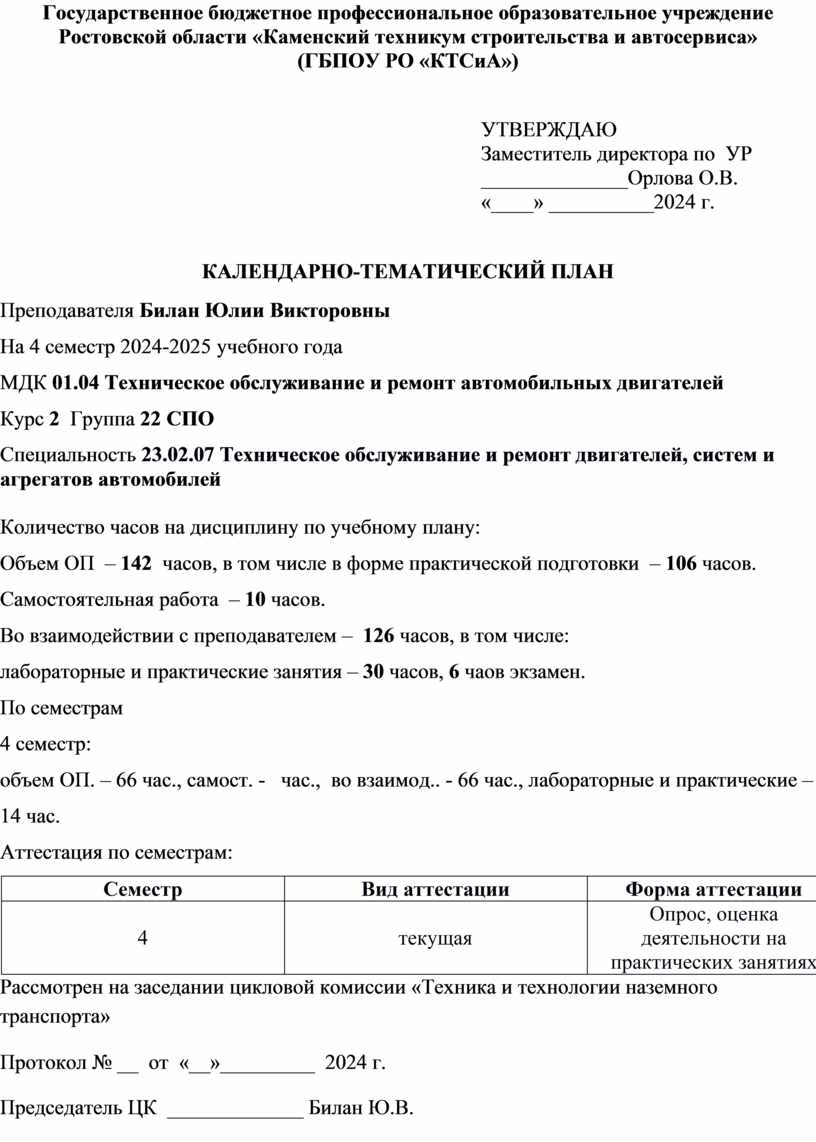 Государственное бюджетное профессиональное образовательное учреждение Ростовской области «Каменский техникум строительства и автосервиса» (ГБПОУ РО «КТСиА»)

УТВЕРЖДАЮ
Заместитель директора по УР
______________Орлова О.В.
«____» __________2024 г.

КАЛЕНДАРНО-ТЕМАТИЧЕСКИЙ ПЛАН

Преподавателя Билан Юлии Викторовны

На 4 семестр 2024-2025 учебного года

МДК 01.04 Техническое обслуживание и ремонт автомобильных двигателей

Курс 2 Группа 22 СПО

Специальность 23.02.07 Техническое обслуживание и ремонт двигателей, систем и агрегатов автомобилей

Количество часов на дисциплину по учебному плану:

Объем ОП – 142 часов, в том числе в форме практической подготовки – 106 часов.

Самостоятельная работа – 10 часов.

Во взаимодействии с преподавателем – 126 часов, в том числе:

лабораторные и практические занятия – 30 часов, 6 чаов экзамен.

По семестрам

4 семестр:

объем ОП. – 66 час., самост. - час., во взаимод.. - 66 час., лабораторные и практические – 14 час.

Аттестация по семестрам:

| Семестр | Вид аттестации | Форма аттестации |
|---|---|---|
| 4 | текущая | Опрос, оценка деятельности на практических занятиях |

Рассмотрен на заседании цикловой комиссии «Техника и технологии наземного транспорта»

Протокол № __ от «__»_________ 2024 г.

Председатель ЦК _____________ Билан Ю.В.